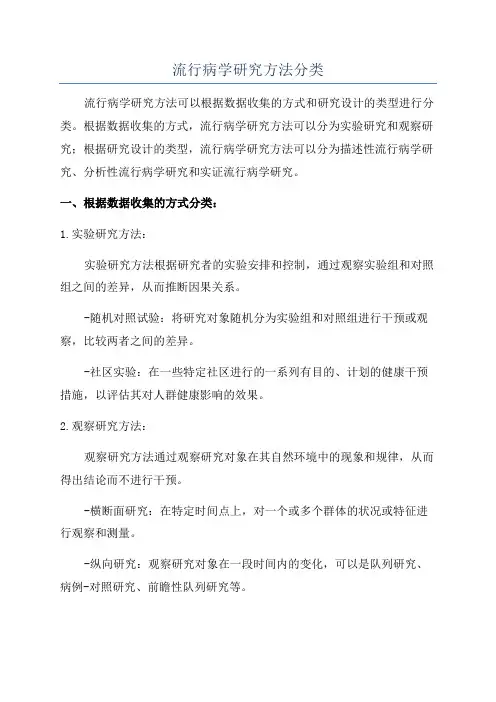 流行病学研究方法分类

流行病学研究方法可以根据数据收集的方式和研究设计的类型进行分类。根据数据收集的方式，流行病学研究方法可以分为实验研究和观察研究；根据研究设计的类型，流行病学研究方法可以分为描述性流行病学研究、分析性流行病学研究和实证流行病学研究。

一、根据数据收集的方式分类：

1.实验研究方法：

实验研究方法根据研究者的实验安排和控制，通过观察实验组和对照组之间的差异，从而推断因果关系。

-随机对照试验：将研究对象随机分为实验组和对照组进行干预或观察，比较两者之间的差异。

-社区实验：在一些特定社区进行的一系列有目的、计划的健康干预措施，以评估其对人群健康影响的效果。

2.观察研究方法：

观察研究方法通过观察研究对象在其自然环境中的现象和规律，从而得出结论而不进行干预。

-横断面研究：在特定时间点上，对一个或多个群体的状况或特征进行观察和测量。

-纵向研究：观察研究对象在一段时间内的变化，可以是队列研究、病例-对照研究、前瞻性队列研究等。